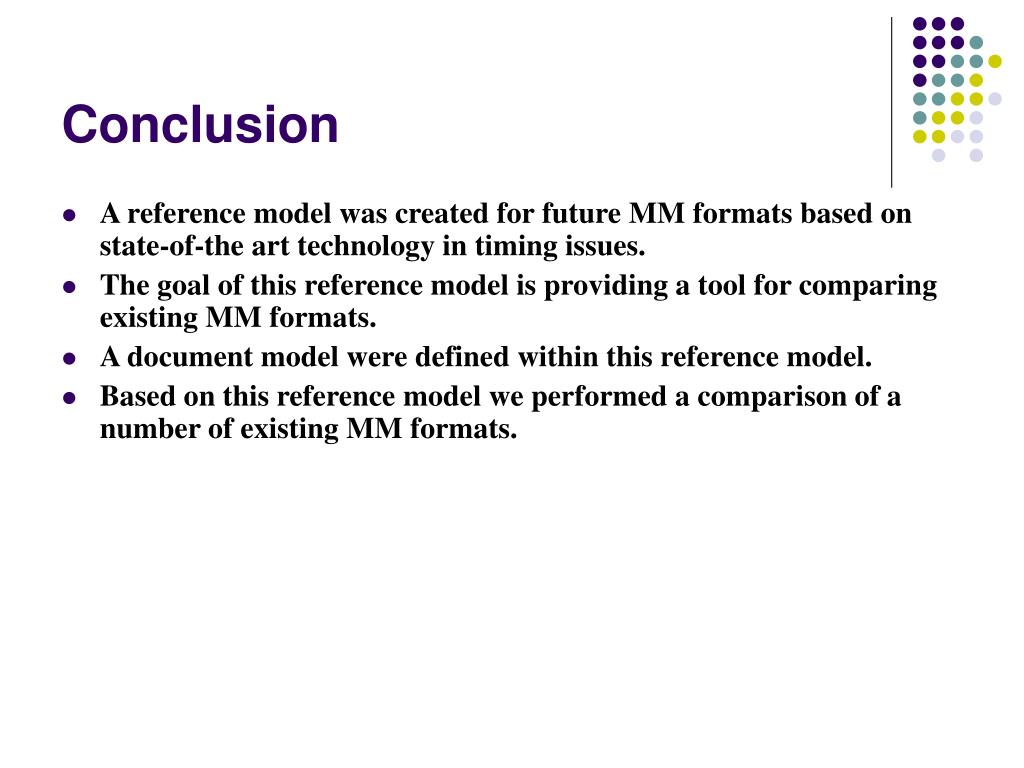 Conclusion

- A reference model was created for future MM formats based on state-of-the art technology in timing issues.
- The goal of this reference model is providing a tool for comparing existing MM formats.
- A document model were defined within this reference model.
- Based on this reference model we performed a comparison of a number of existing MM formats.